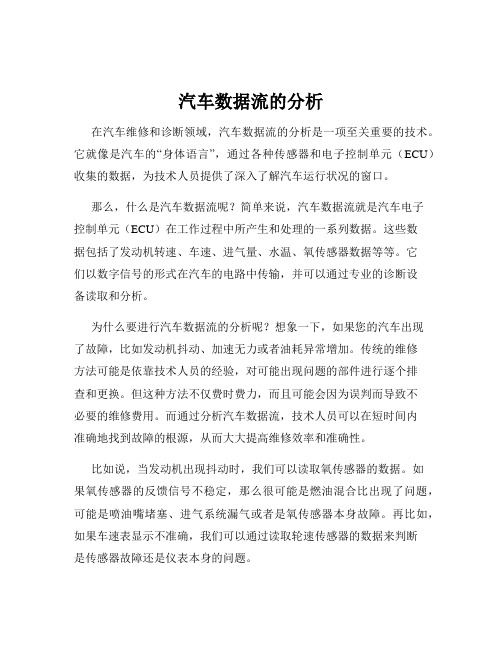 汽车数据流的分析

在汽车维修和诊断领域，汽车数据流的分析是一项至关重要的技术。它就像是汽车的“身体语言”，通过各种传感器和电子控制单元（ECU）收集的数据，为技术人员提供了深入了解汽车运行状况的窗口。

那么，什么是汽车数据流呢？简单来说，汽车数据流就是汽车电子控制单元（ECU）在工作过程中所产生和处理的一系列数据。这些数据包括了发动机转速、车速、进气量、水温、氧传感器数据等等。它们以数字信号的形式在汽车的电路中传输，并可以通过专业的诊断设备读取和分析。

为什么要进行汽车数据流的分析呢？想象一下，如果您的汽车出现了故障，比如发动机抖动、加速无力或者油耗异常增加。传统的维修方法可能是依靠技术人员的经验，对可能出现问题的部件进行逐个排查和更换。但这种方法不仅费时费力，而且可能会因为误判而导致不必要的维修费用。而通过分析汽车数据流，技术人员可以在短时间内准确地找到故障的根源，从而大大提高维修效率和准确性。

比如说，当发动机出现抖动时，我们可以读取氧传感器的数据。如果氧传感器的反馈信号不稳定，那么很可能是燃油混合比出现了问题，可能是喷油嘴堵塞、进气系统漏气或者是氧传感器本身故障。再比如，如果车速表显示不准确，我们可以通过读取轮速传感器的数据来判断是传感器故障还是仪表本身的问题。